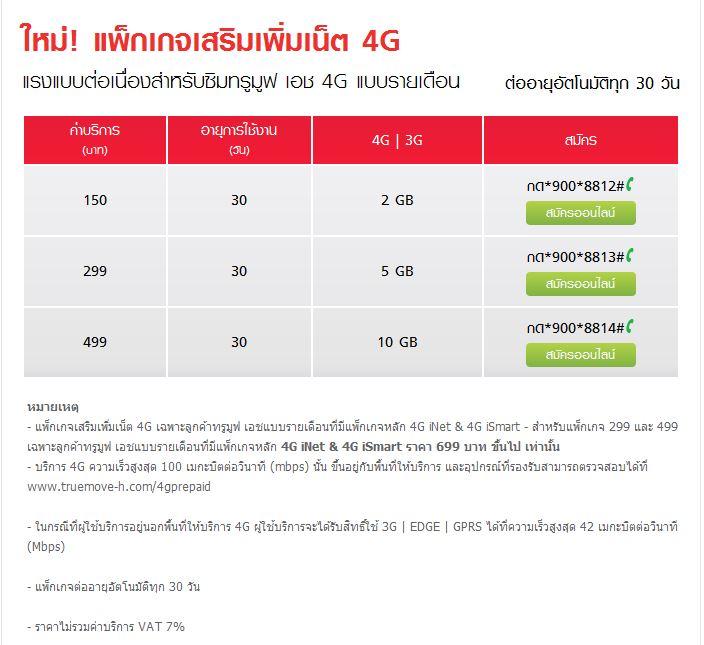 ใหม่! แพ็กเกจเสริมเพิ่มเน็ต 4G

แรงแบบต่อเนื่องสำหรับซิมทรูมูฟ เอช 4G แบบรายเดือน

ต่ออายุอัตโนมัติทุก 30 วัน

| ค่าบริการ (บาท) | อายุการใช้งาน (วัน) | 4G \| 3G | สมัคร |
|---|---|---|---|
| 150 | 30 | 2 GB | กด*900*8812# สมัครออนไลน์ |
| 299 | 30 | 5 GB | กด*900*8813# สมัครออนไลน์ |
| 499 | 30 | 10 GB | กด*900*8814# สมัครออนไลน์ |

หมายเหตุ
- แพ็กเกจเสริมเพิ่มเน็ต 4G เฉพาะลูกค้าทรูมูฟ เอชแบบรายเดือนที่มีแพ็กเกจหลัก 4G iNet & 4G iSmart - สำหรับแพ็กเกจ 299 และ 499 เฉพาะลูกค้าทรูมูฟ เอชแบบรายเดือนที่มีแพ็กเกจหลัก 4G iNet & 4G iSmart ราคา 699 บาท ขึ้นไป เท่านั้น
- บริการ 4G ความเร็วสูงสุด 100 เมกะบิตต่อวินาที (mbps) นั้น ขึ้นอยู่กับพื้นที่ให้บริการ และอุปกรณ์ที่รองรับสามารถตรวจสอบได้ที่ www.truemove-h.com/4gprepaid

- ในกรณีที่ผู้ใช้บริการอยู่นอกพื้นที่ให้บริการ 4G ผู้ใช้บริการจะได้รับสิทธิ์ใช้ 3G | EDGE | GPRS ได้ที่ความเร็วสูงสุด 42 เมกะบิตต่อวินาที (Mbps)

- แพ็กเกจต่ออายุอัตโนมัติทุก 30 วัน

- ราคาไม่รวมค่าบริการ VAT 7%